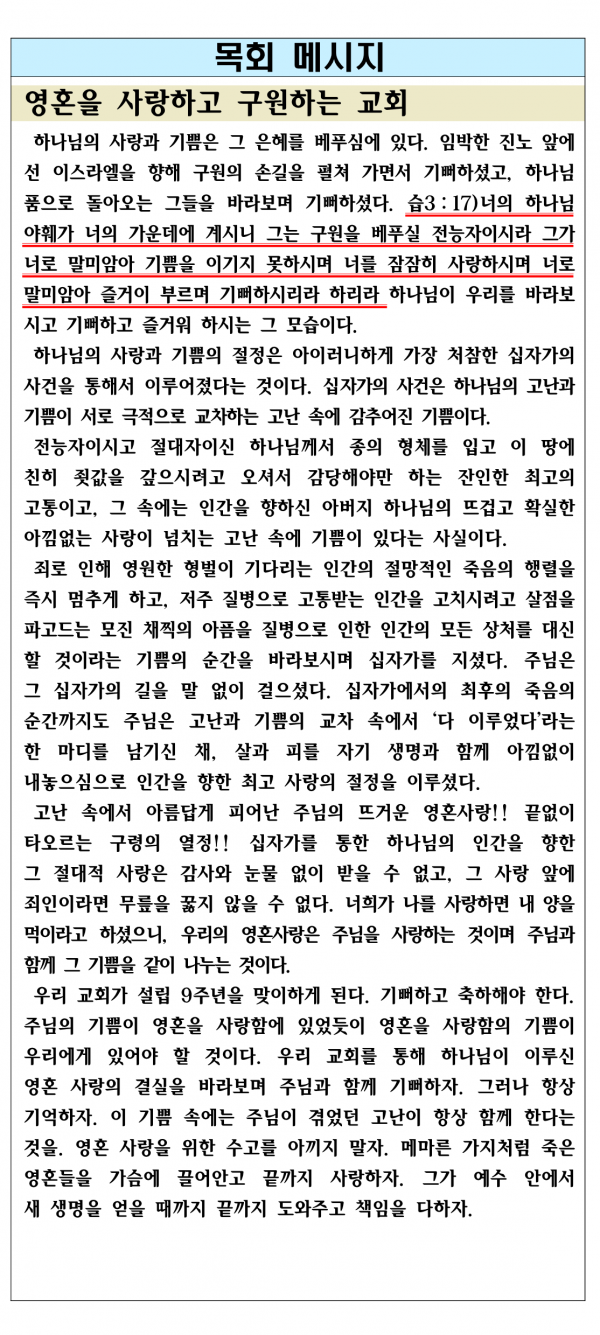 목회 메시지

영혼을 사랑하고 구원하는 교회

하나님의 사랑과 기쁨은 그 은혜를 베푸심에 있다. 임박한 진노 앞에 선 이스라엘을 향해 구원의 손길을 펼쳐 가면서 기뻐하셨고, 하나님 품으로 돌아오는 그들을 바라보며 기뻐하셨다. 습3:17)너의 하나님 야훼가 너의 가운데에 계시니 그는 구원을 베푸실 전능자이시라 그가 너로 말미암아 기쁨을 이기지 못하시며 너를 잠잠히 사랑하시며 너로 말미암아 즐거이 부르며 기뻐하시리라 하리라 하나님이 우리를 바라보시고 기뻐하고 즐거워 하시는 그 모습이다.

하나님의 사랑과 기쁨의 절정은 아이러니하게 가장 처참한 십자가의 사건을 통해서 이루어졌다는 것이다. 십자가의 사건은 하나님의 고난과 기쁨이 서로 극적으로 교차하는 고난 속에 감추어진 기쁨이다.

전능자이시고 절대자이신 하나님께서 종의 형체를 입고 이 땅에 친히 죗값을 갚으시려고 오셔서 감당해야만 하는 잔인한 최고의 고통이고, 그 속에는 인간을 향하신 아버지 하나님의 뜨겁고 확실한 아낌없는 사랑이 넘치는 고난 속에 기쁨이 있다는 사실이다.

죄로 인해 영원한 형벌이 기다리는 인간의 절망적인 죽음의 행렬을 즉시 멈추게 하고, 저주 질병으로 고통받는 인간을 고치시려고 살점을 파고드는 모진 채찍의 아픔을 질병으로 인한 인간의 모든 상처를 대신할 것이라는 기쁨의 순간을 바라보시며 십자가를 지셨다. 주님은 그 십자가의 길을 말 없이 걸으셨다. 십자가에서의 최후의 죽음의 순간까지도 주님은 고난과 기쁨의 교차 속에서 '다 이루었다'라는 한 마디를 남기신 채, 살과 피를 자기 생명과 함께 아낌없이 내놓으심으로 인간을 향한 최고 사랑의 절정을 이루셨다.

고난 속에서 아름답게 피어난 주님의 뜨거운 영혼사랑!! 끝없이 타오르는 구령의 열정!! 십자가를 통한 하나님의 인간을 향한 그 절대적 사랑은 감사와 눈물 없이 받을 수 없고, 그 사랑 앞에 죄인이라면 무릎을 꿇지 않을 수 없다. 너희가 나를 사랑하면 내 양을 먹이라고 하셨으니, 우리의 영혼사랑은 주님을 사랑하는 것이며 주님과 함께 그 기쁨을 같이 나누는 것이다.

우리 교회가 설립 9주년을 맞이하게 된다. 기뻐하고 축하해야 한다. 주님의 기쁨이 영혼을 사랑함에 있었듯이 영혼을 사랑함의 기쁨이 우리에게 있어야 할 것이다. 우리 교회를 통해 하나님이 이루신 영혼 사랑의 결실을 바라보며 주님과 함께 기뻐하자. 그러나 항상 기억하자. 이 기쁨 속에는 주님이 겪었던 고난이 항상 함께 한다는 것을. 영혼 사랑을 위한 수고를 아끼지 말자. 메마른 가지처럼 죽은 영혼들을 가슴에 끌어안고 끝까지 사랑하자. 그가 예수 안에서 새 생명을 얻을 때까지 끝까지 도와주고 책임을 다하자.